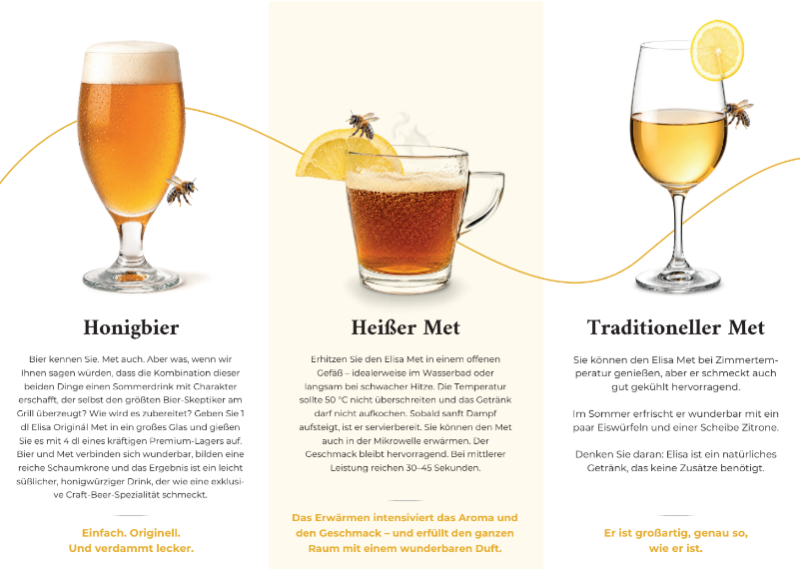 Honigbier

Bier kennen Sie. Met auch. Aber was, wenn wir Ihnen sagen würden, dass die Kombination dieser beiden Dinge einen Sommerdrink mit Charakter erschafft, der selbst den größten Bier-Skeptiker am Grill überzeugt? Wie wird es zubereitet? Geben Sie 1 dl Elisa Originál Met in ein großes Glas und gießen Sie es mit 4 dl eines kräftigen Premium-Lagers auf. Bier und Met verbinden sich wunderbar, bilden eine reiche Schaumkrone und das Ergebnis ist ein leicht süßlicher, honigwürziger Drink, der wie eine exklusive Craft-Beer-Spezialität schmeckt.

Einfach. Originell.
Und verdammt lecker.

Heißer Met

Erhitzen Sie den Elisa Met in einem offenen Gefäß – idealerweise im Wasserbad oder langsam bei schwacher Hitze. Die Temperatur sollte 50 °C nicht überschreiten und das Getränk darf nicht aufkochen. Sobald sanft Dampf aufsteigt, ist er servierbereit. Sie können den Met auch in der Mikrowelle erwärmen. Der Geschmack bleibt hervorragend. Bei mittlerer Leistung reichen 30–45 Sekunden.

Das Erwärmen intensiviert das Aroma und den Geschmack – und erfüllt den ganzen Raum mit einem wunderbaren Duft.

Traditioneller Met

Sie können den Elisa Met bei Zimmertemperatur genießen, aber er schmeckt auch gut gekühlt hervorragend.

Im Sommer erfrischt er wunderbar mit ein paar Eiswürfeln und einer Scheibe Zitrone.

Denken Sie daran: Elisa ist ein natürliches Getränk, das keine Zusätze benötigt.

Er ist großartig, genau so, wie er ist.